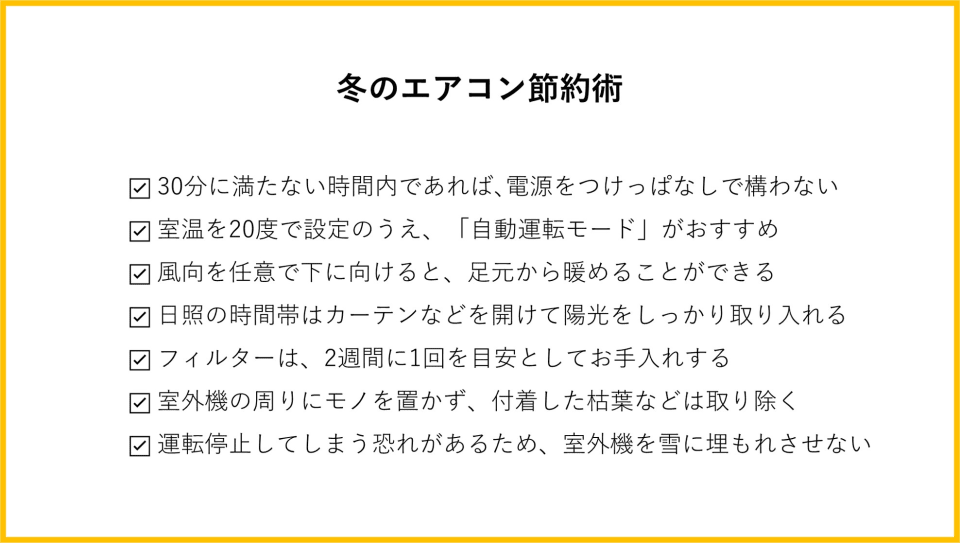 冬のエアコン節約術

☑ 30分に満たない時間内であれば、電源をつけっぱなしで構わない
☑ 室温を20度で設定のうえ、「自動運転モード」がおすすめ
☑ 風向を任意で下に向けると、足元から暖めることができる
☑ 日照の時間帯はカーテンなどを開けて陽光をしっかり取り入れる
☑ フィルターは、2週間に1回を目安としてお手入れする
☑ 室外機の周りにモノを置かず、付着した枯葉などは取り除く
☑ 運転停止してしまう恐れがあるため、室外機を雪に埋もれさせない